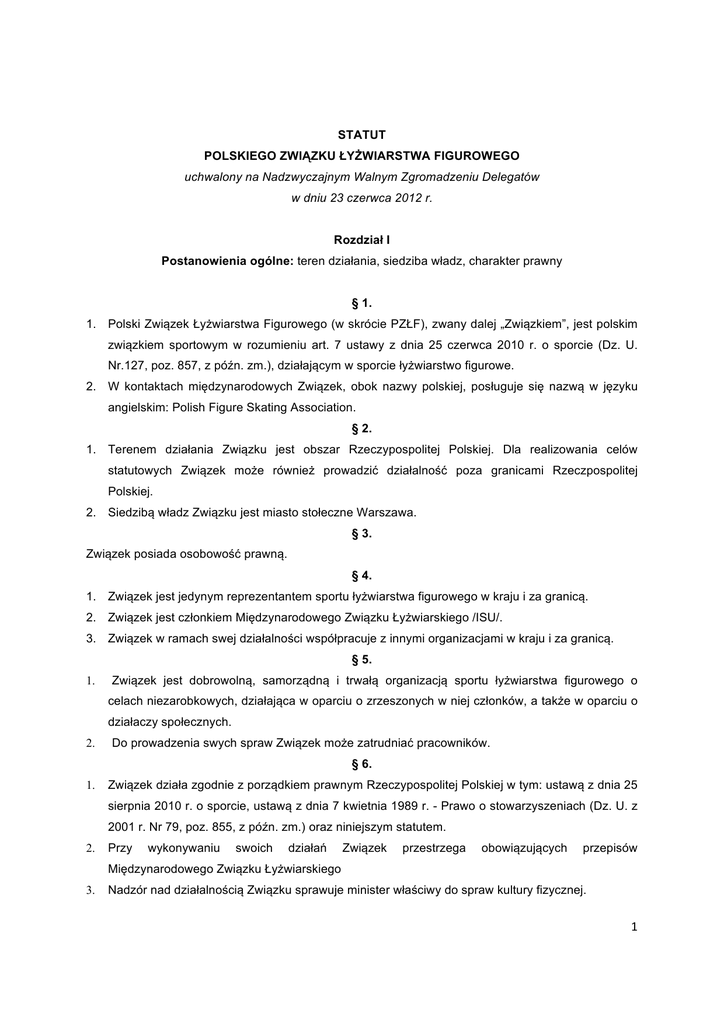 STATUT
POLSKIEGO ZWIĄZKU ŁYŻWIARSTWA FIGUROWEGO
uchwalony na Nadzwyczajnym Walnym Zgromadzeniu Delegatów
w dniu 23 czerwca 2012 r.

Rozdział I
Postanowienia ogólne: teren działania, siedziba władz, charakter prawny

§ 1.
1. Polski Związek Łyżwiarstwa Figurowego (w skrócie PZŁF), zwany dalej „Związkiem", jest polskim związkiem sportowym w rozumieniu art. 7 ustawy z dnia 25 czerwca 2010 r. o sporcie (Dz. U. Nr.127, poz. 857, z późn. zm.), działającym w sporcie łyżwiarstwo figurowe.
2. W kontaktach międzynarodowych Związek, obok nazwy polskiej, posługuje się nazwą w języku angielskim: Polish Figure Skating Association.
§ 2.
1. Terenem działania Związku jest obszar Rzeczypospolitej Polskiej. Dla realizowania celów statutowych Związek może również prowadzić działalność poza granicami Rzeczpospolitej Polskiej.
2. Siedzibą władz Związku jest miasto stołeczne Warszawa.
§ 3.
Związek posiada osobowość prawną.
§ 4.
1. Związek jest jedynym reprezentantem sportu łyżwiarstwa figurowego w kraju i za granicą.
2. Związek jest członkiem Międzynarodowego Związku Łyżwiarskiego /ISU/.
3. Związek w ramach swej działalności współpracuje z innymi organizacjami w kraju i za granicą.
§ 5.
1. Związek jest dobrowolną, samorządną i trwałą organizacją sportu łyżwiarstwa figurowego o celach niezarobkowych, działająca w oparciu o zrzeszonych w niej członków, a także w oparciu o działaczy społecznych.
2. Do prowadzenia swych spraw Związek może zatrudniać pracowników.
§ 6.
1. Związek działa zgodnie z porządkiem prawnym Rzeczypospolitej Polskiej w tym: ustawą z dnia 25 sierpnia 2010 r. o sporcie, ustawą z dnia 7 kwietnia 1989 r. - Prawo o stowarzyszeniach (Dz. U. z 2001 r. Nr 79, poz. 855, z późn. zm.) oraz niniejszym statutem.
2. Przy wykonywaniu swoich działań Związek przestrzega obowiązujących przepisów Międzynarodowego Związku Łyżwiarskiego
3. Nadzór nad działalnością Związku sprawuje minister właściwy do spraw kultury fizycznej.

1